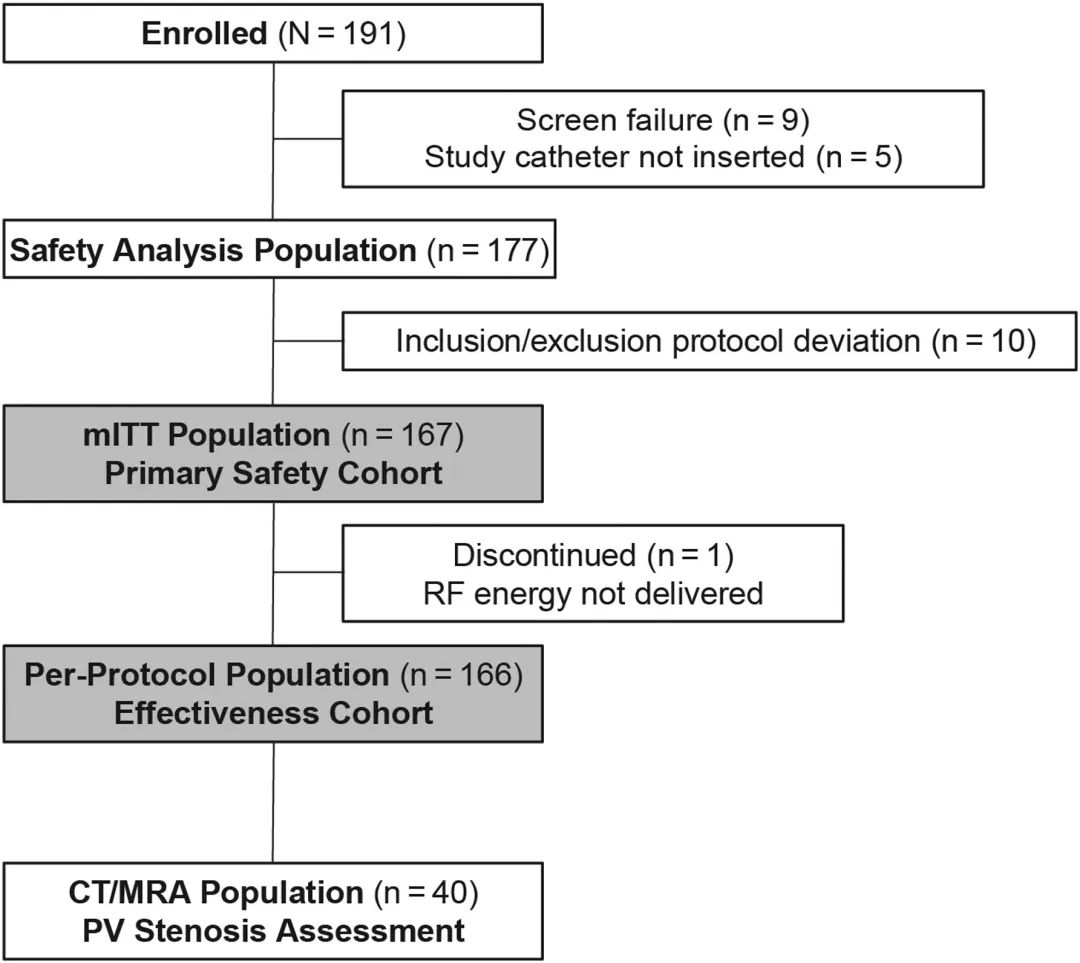 Enrolled (N = 191)

Screen failure (n = 9)
Study catheter not inserted (n = 5)

Safety Analysis Population (n = 177)

Inclusion/exclusion protocol deviation (n = 10)

mITT Population (n = 167)
Primary Safety Cohort

Discontinued (n = 1)
RF energy not delivered

Per-Protocol Population (n = 166)
Effectiveness Cohort

CT/MRA Population (n = 40)
PV Stenosis Assessment